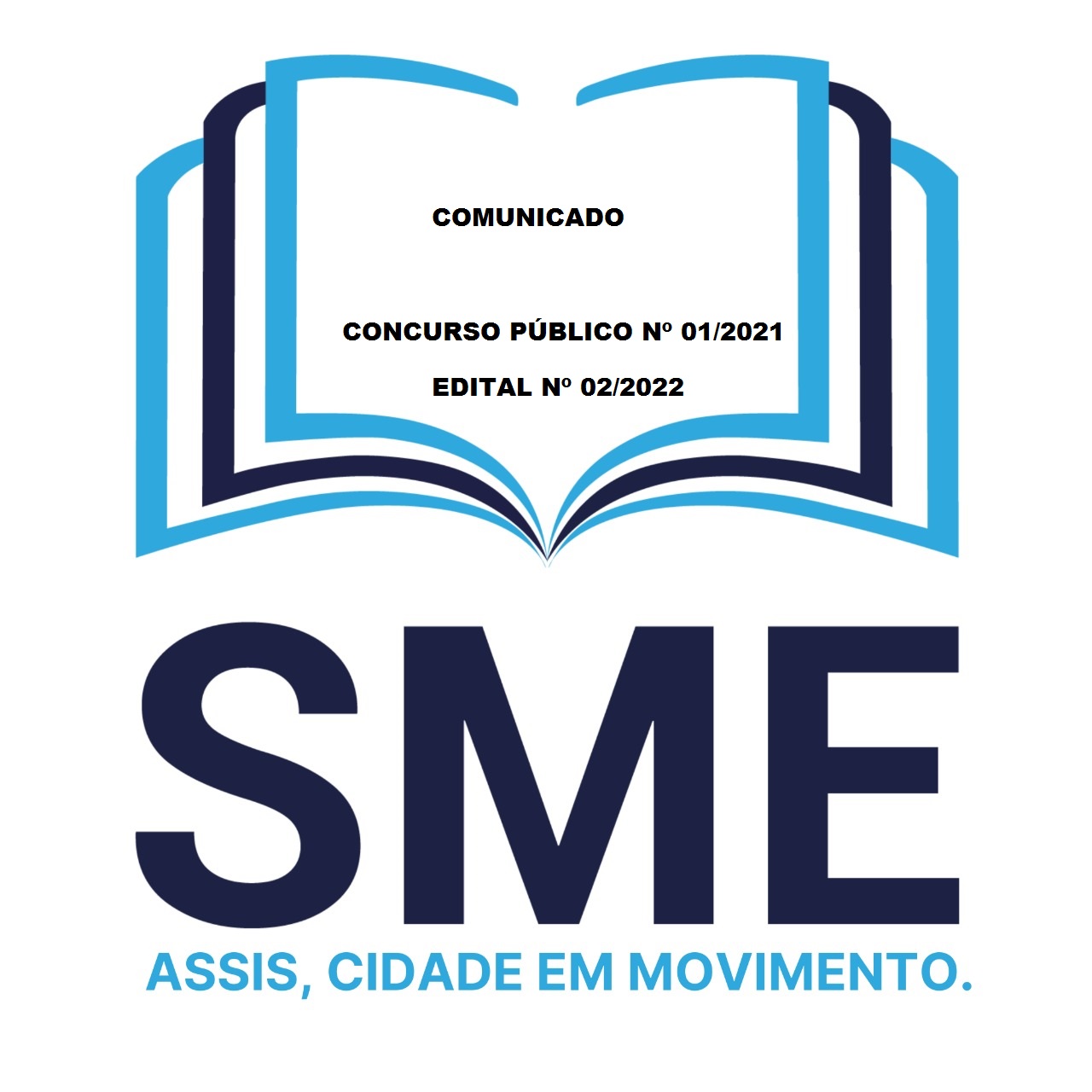 COMUNICADO

CONCURSO PÚBLICO Nº 01/2021

EDITAL Nº 02/2022

SME

ASSIS, CIDADE EM MOVIMENTO.